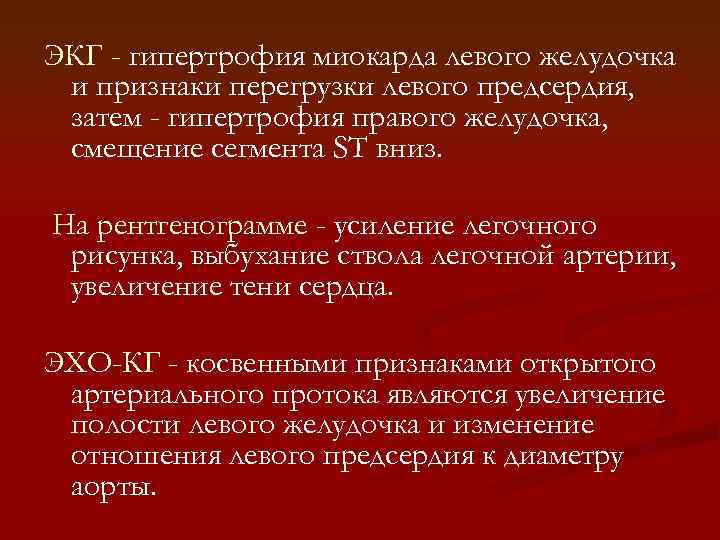 ЭКГ - гипертрофия миокарда левого желудочка и признаки перегрузки левого предсердия, затем - гипертрофия правого желудочка, смещение сегмента ST вниз.

На рентгенограмме - усиление легочного рисунка, выбухание ствола легочной артерии, увеличение тени сердца.

ЭХО-КГ - косвенными признаками открытого артериального протока являются увеличение полости левого желудочка и изменение отношения левого предсердия к диаметру аорты.